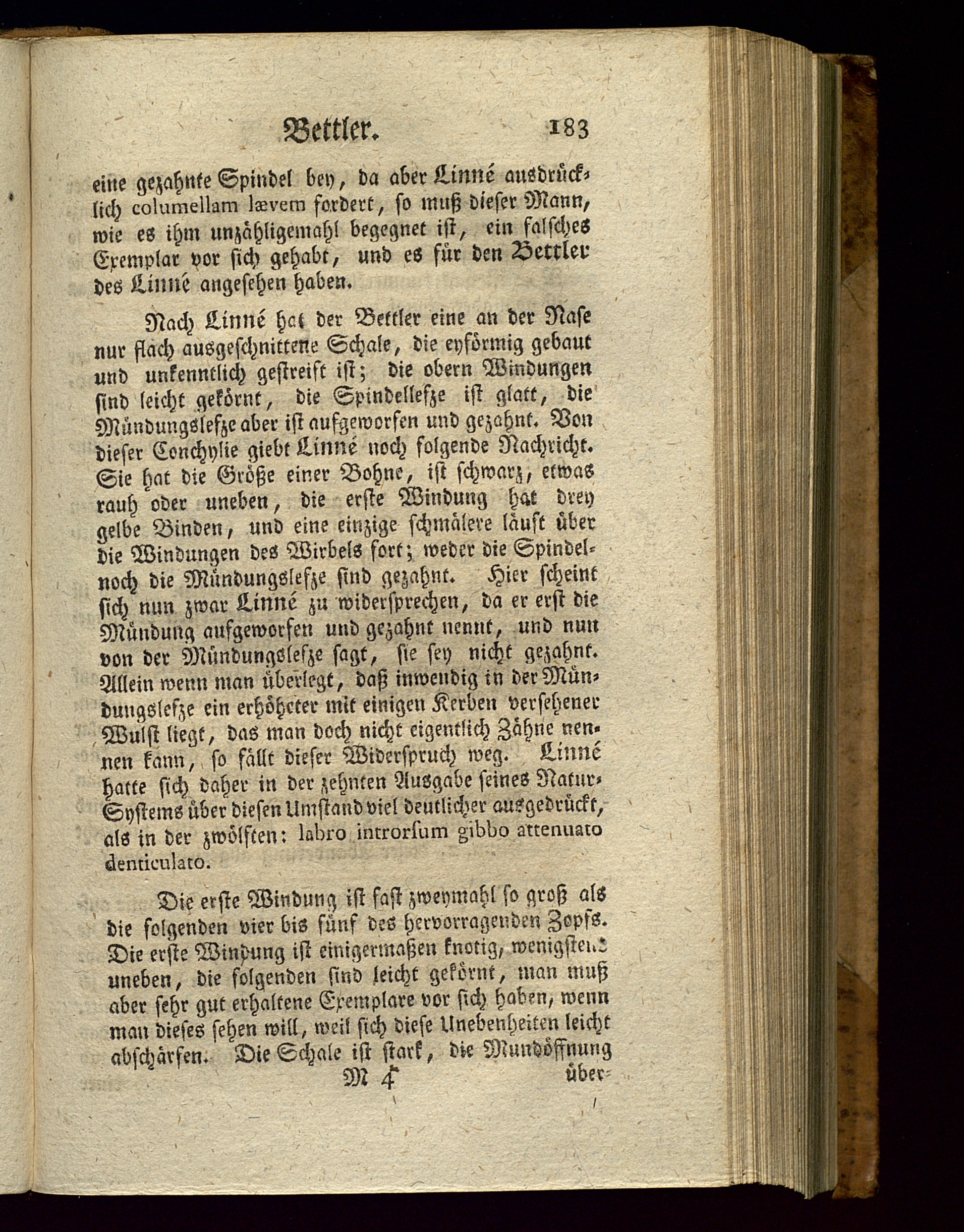 Bettler. 183

eine gezahnte Spindel bey, da aber Linné ausdrücklich columellam lævem fordert, so muß dieser Mann, wie es ihm unzähligemahl begegnet ist, ein falsches Exemplar vor sich gehabt, und es für den Bettler des Linné angesehen haben.

Nach Linné hat der Bettler eine an der Nase nur flach ausgeschnittene Schale, die eyförmig gebaut und unkenntlich gestreift ist; die obern Windungen sind leicht gekörnt, die Spindellefze ist glatt, die Mündungslefze aber ist aufgeworfen und gezahnt. Von dieser Conchylie giebt Linné noch folgende Nachricht. Sie hat die Größe einer Bohne, ist schwarz, etwas rauh oder uneben, die erste Windung hat drey gelbe Binden, und eine einzige schmälere läuft über die Windungen des Wirbels fort; weder die Spindel- noch die Mündungslefze sind gezahnt. Hier scheint sich nun zwar Linné zu widersprechen, da er erst die Mündung aufgeworfen und gezahnt nennt, und nun von der Mündungslefze sagt, sie sey nicht gezahnt. Allein wenn man überlegt, daß inwendig in der Mündungslefze ein erhöheter mit einigen Kerben versehener Wulst liegt, das man doch nicht eigentlich Zähne nennen kann, so fällt dieser Widerspruch weg. Linné hatte sich daher in der zehnten Ausgabe seines Natur-Systems über diesen Umstand viel deutlicher ausgedrückt, als in der zwölften: labro introrsum gibbo attenuato denticulato.

Die erste Windung ist fast zweymahl so groß als die folgenden vier bis fünf des hervorragenden Zopfs. Die erste Windung ist einigermaßen knotig, wenigstens uneben, die folgenden sind leicht gekörnt, man muß aber sehr gut erhaltene Exemplare vor sich haben, wenn man dieses sehen will, weil sich diese Unebenheiten leicht abschärfen. Die Schale ist stark, die Mundöffnung

M 4 über-